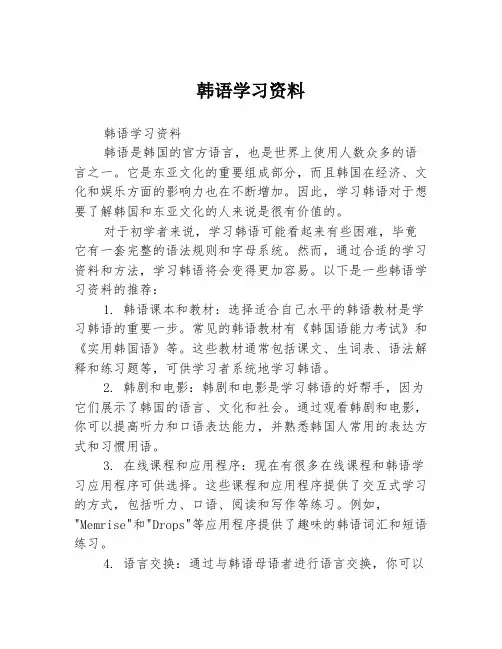 韩语学习资料

韩语学习资料

韩语是韩国的官方语言，也是世界上使用人数众多的语言之一。它是东亚文化的重要组成部分，而且韩国在经济、文化和娱乐方面的影响力也在不断增加。因此，学习韩语对于想要了解韩国和东亚文化的人来说是很有价值的。

对于初学者来说，学习韩语可能看起来有些困难，毕竟它有一套完整的语法规则和字母系统。然而，通过合适的学习资料和方法，学习韩语将会变得更加容易。以下是一些韩语学习资料的推荐：

1. 韩语课本和教材：选择适合自己水平的韩语教材是学习韩语的重要一步。常见的韩语教材有《韩国语能力考试》和《实用韩国语》等。这些教材通常包括课文、生词表、语法解释和练习题等，可供学习者系统地学习韩语。

2. 韩剧和电影：韩剧和电影是学习韩语的好帮手，因为它们展示了韩国的语言、文化和社会。通过观看韩剧和电影，你可以提高听力和口语表达能力，并熟悉韩国人常用的表达方式和习惯用语。

3. 在线课程和应用程序：现在有很多在线课程和韩语学习应用程序可供选择。这些课程和应用程序提供了交互式学习的方式，包括听力、口语、阅读和写作等练习。例如，"Memrise"和"Drops"等应用程序提供了趣味的韩语词汇和短语练习。

4. 语言交换：通过与韩语母语者进行语言交换，你可以